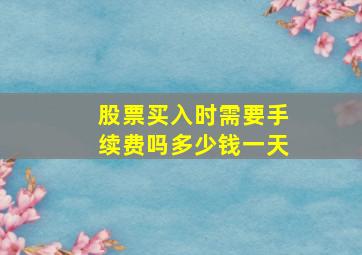 股票买入时需要手续费吗多少钱一天